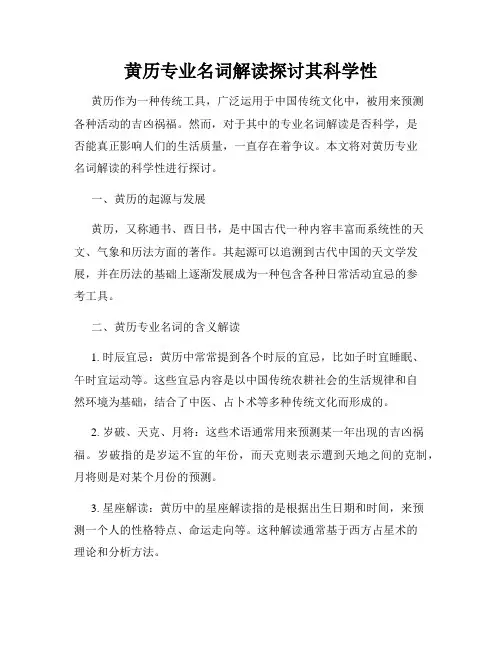 黄历专业名词解读探讨其科学性

黄历作为一种传统工具，广泛运用于中国传统文化中，被用来预测各种活动的吉凶祸福。然而，对于其中的专业名词解读是否科学，是否能真正影响人们的生活质量，一直存在着争议。本文将对黄历专业名词解读的科学性进行探讨。

一、黄历的起源与发展

黄历，又称通书、西日书，是中国古代一种内容丰富而系统性的天文、气象和历法方面的著作。其起源可以追溯到古代中国的天文学发展，并在历法的基础上逐渐发展成为一种包含各种日常活动宜忌的参考工具。

二、黄历专业名词的含义解读

1. 时辰宜忌：黄历中常常提到各个时辰的宜忌，比如子时宜睡眠、午时宜运动等。这些宜忌内容是以中国传统农耕社会的生活规律和自然环境为基础，结合了中医、占卜术等多种传统文化而形成的。

2. 岁破、天克、月将：这些术语通常用来预测某一年出现的吉凶祸福。岁破指的是岁运不宜的年份，而天克则表示遭到天地之间的克制，月将则是对某个月份的预测。

3. 星座解读：黄历中的星座解读指的是根据出生日期和时间，来预测一个人的性格特点、命运走向等。这种解读通常基于西方占星术的理论和分析方法。